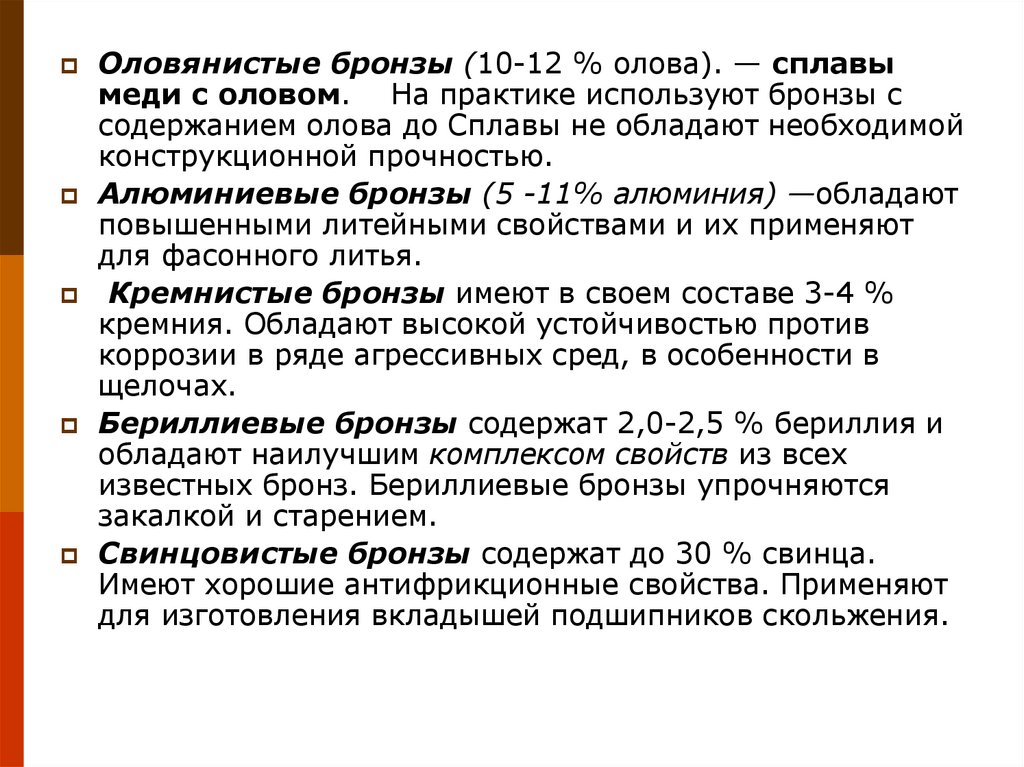 Оловянистые бронзы (10-12 % олова). — сплавы меди с оловом. На практике используют бронзы с содержанием олова до Сплавы не обладают необходимой конструкционной прочностью.

Алюминиевые бронзы (5 -11% алюминия) —обладают повышенными литейными свойствами и их применяют для фасонного литья.

Кремнистые бронзы имеют в своем составе 3-4 % кремния. Обладают высокой устойчивостью против коррозии в ряде агрессивных сред, в особенности в щелочах.

Бериллиевые бронзы содержат 2,0-2,5 % бериллия и обладают наилучшим комплексом свойств из всех известных бронз. Бериллиевые бронзы упрочняются закалкой и старением.

Свинцовистые бронзы содержат до 30 % свинца. Имеют хорошие антифрикционные свойства. Применяют для изготовления вкладышей подшипников скольжения.